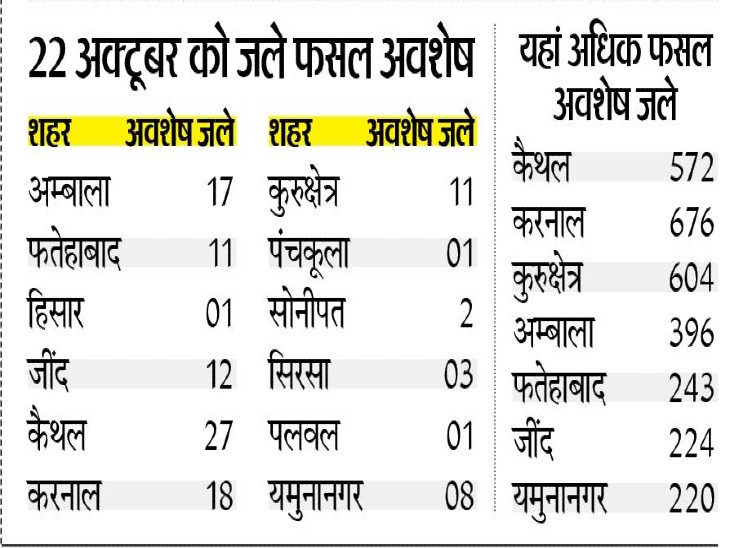 22 अक्टूबर को जले फसल अवशेष

| शहर | अवशेष जले |
|---|---|
| अम्बाला | 17 |
| फतेहाबाद | 11 |
| हिसार | 01 |
| जींद | 12 |
| कैथल | 27 |
| करनाल | 18 |

| शहर | अवशेष जले |
|---|---|
| कुरुक्षेत्र | 11 |
| पंचकूला | 01 |
| सोनीपत | 2 |
| सिरसा | 03 |
| पलवल | 01 |
| यमुनानगर | 08 |

यहां अधिक फसल अवशेष जले

| | |
|---|---|
| कैथल | 572 |
| करनाल | 676 |
| कुरुक्षेत्र | 604 |
| अम्बाला | 396 |
| फतेहाबाद | 243 |
| जींद | 224 |
| यमुनानगर | 220 |